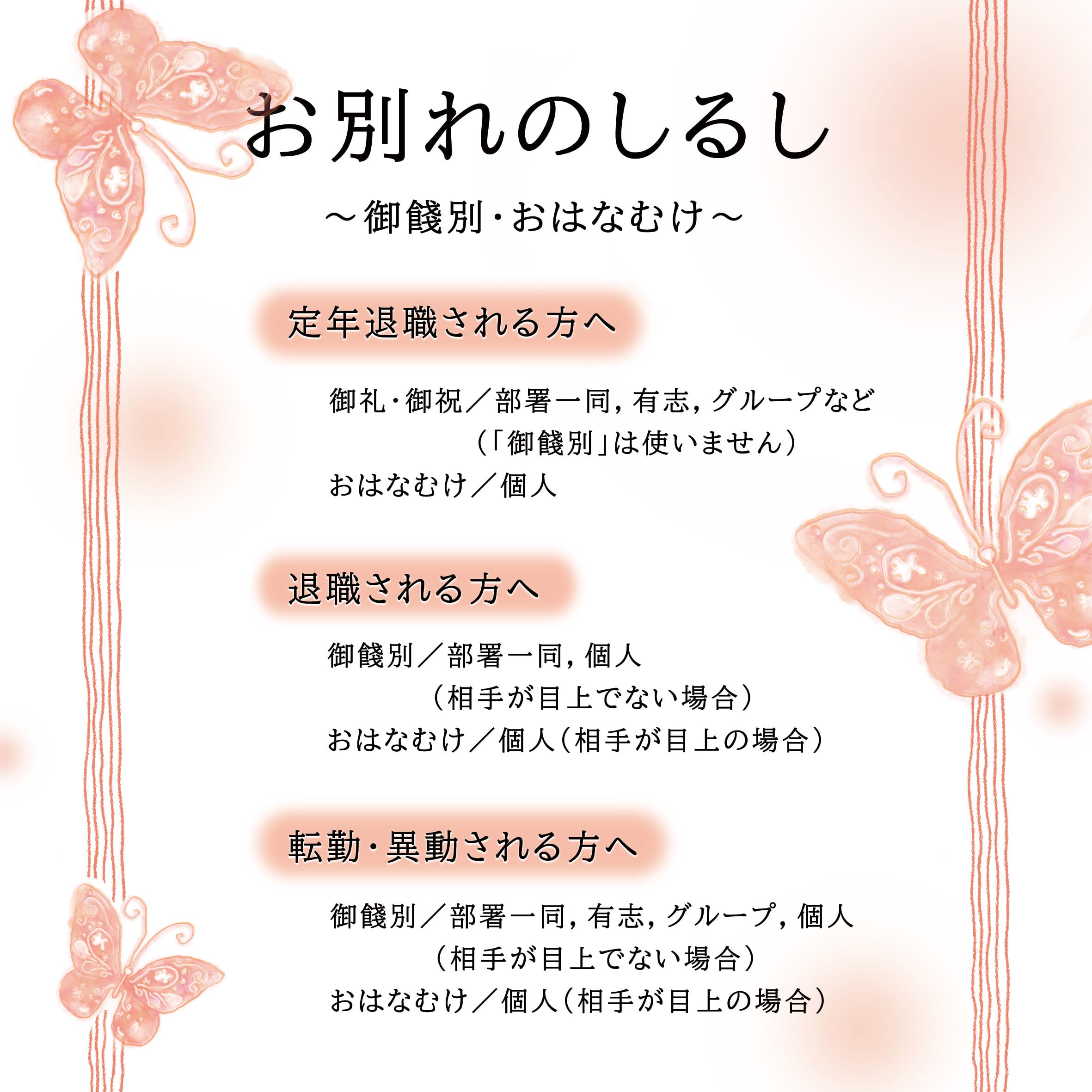 お別れのしるし

～御餞別・おはなむけ～

定年退職される方へ

御礼・御祝／部署一同，有志，グループなど
（「御餞別」は使いません）
おはなむけ／個人

退職される方へ

御餞別／部署一同，個人
（相手が目上でない場合）
おはなむけ／個人（相手が目上の場合）

転勤・異動される方へ

御餞別／部署一同，有志，グループ，個人
（相手が目上でない場合）
おはなむけ／個人（相手が目上の場合）